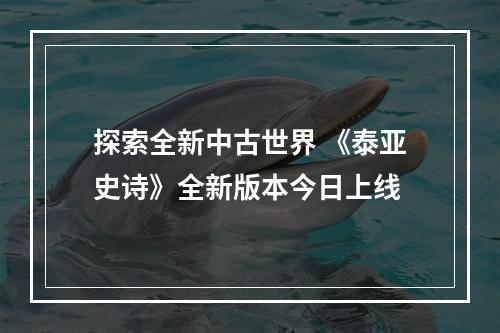 探索全新中古世界 《泰亚史诗》全新版本今日上线